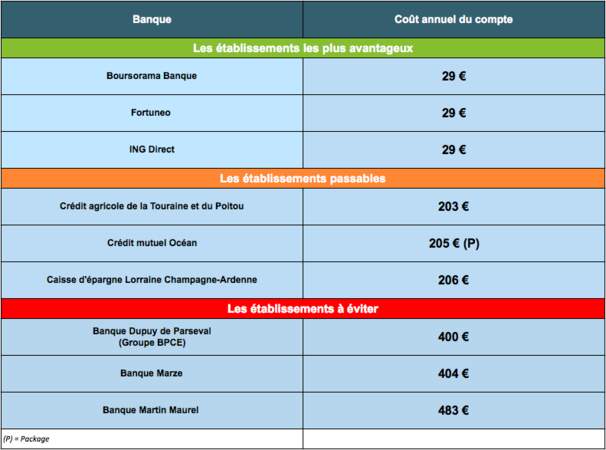 | Banque | Coût annuel du compte |
|---|---|
| Les établissements les plus avantageux | |
| Boursorama Banque | 29 € |
| Fortuneo | 29 € |
| ING Direct | 29 € |
| Les établissements passables | |
| Crédit agricole de la Touraine et du Poitou | 203 € |
| Crédit mutuel Océan | 205 € (P) |
| Caisse d'épargne Lorraine Champagne-Ardenne | 206 € |
| Les établissements à éviter | |
| Banque Dupuy de Parseval (Groupe BPCE) | 400 € |
| Banque Marze | 404 € |
| Banque Martin Maurel | 483 € |
| (P) = Package | |